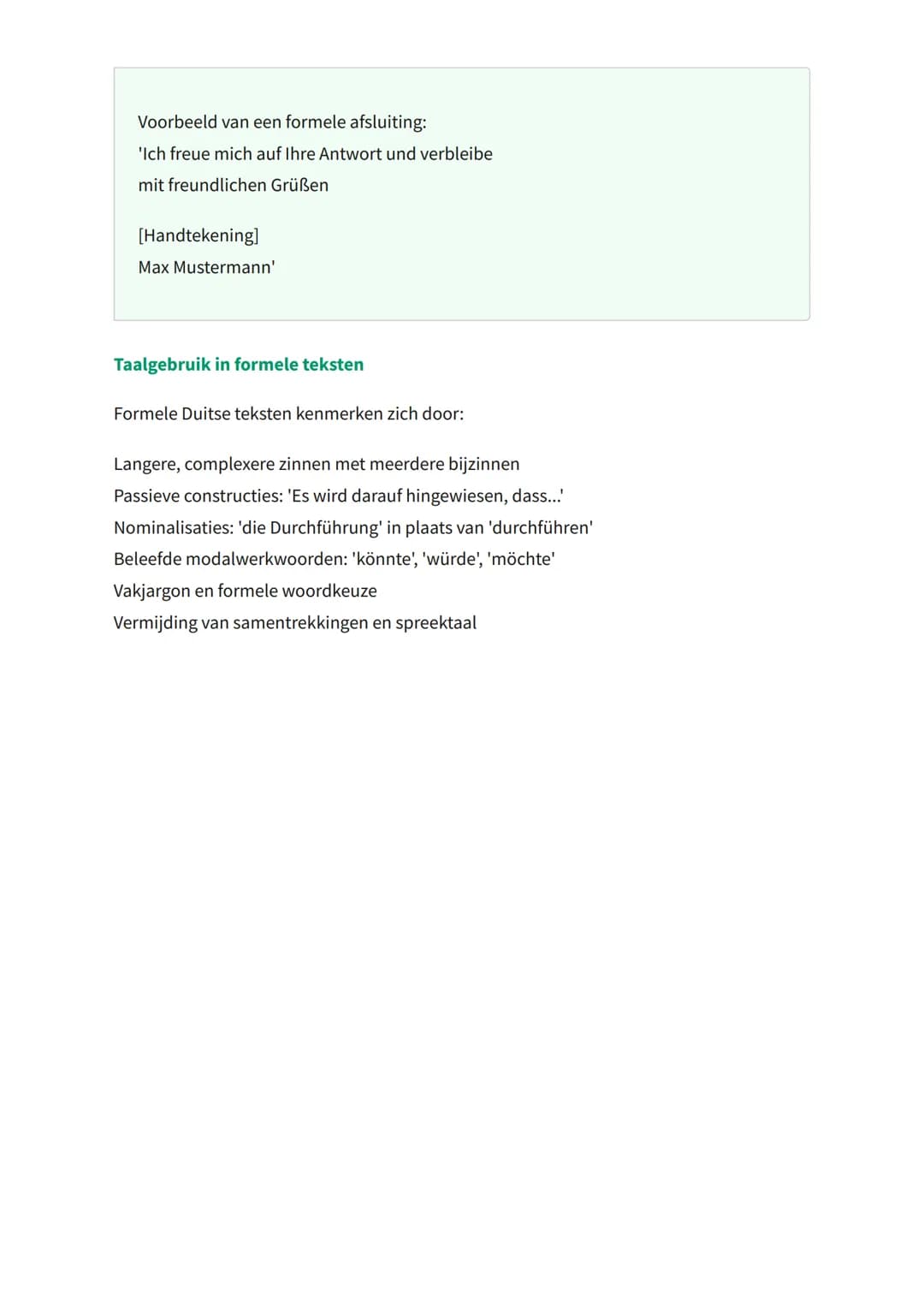 Voorbeeld van een formele afsluiting:
'Ich freue mich auf Ihre Antwort und verbleibe mit freundlichen Grüßen

[Handtekening]
Max Mustermann'

Taalgebruik in formele teksten

Formele Duitse teksten kenmerken zich door:

Langere, complexere zinnen met meerdere bijzinnen
Passieve constructies: 'Es wird darauf hingewiesen, dass...'
Nominalisaties: 'die Durchführung' in plaats van 'durchführen'
Beleefde modalwerkwoorden: 'könnte', 'würde', 'möchte'
Vakjargon en formele woordkeuze
Vermijding van samentrekkingen en spreektaal